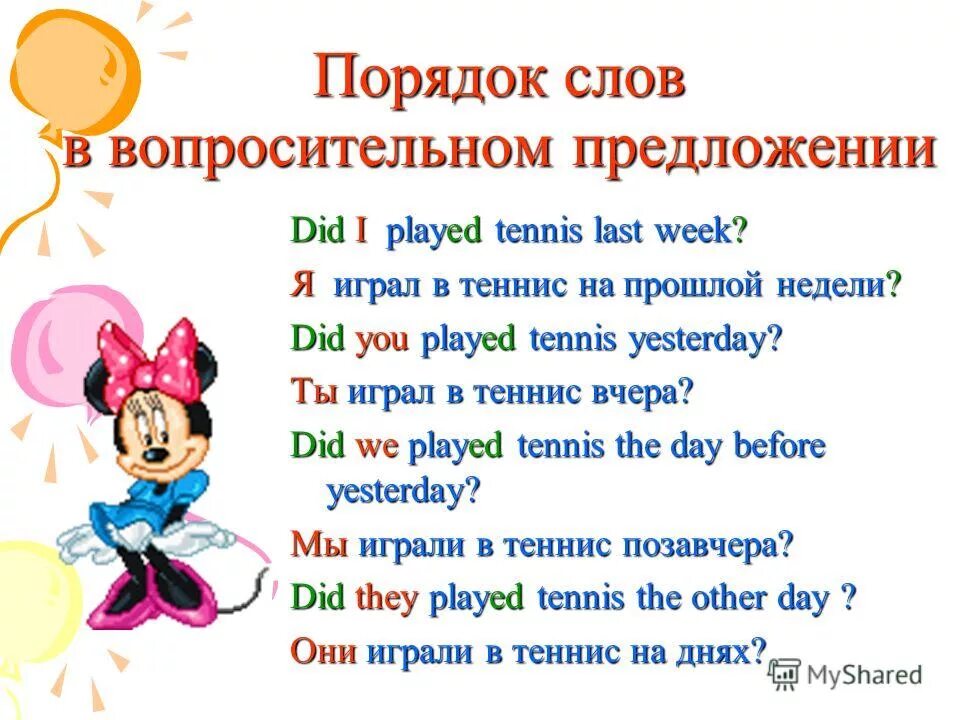 Порядок слов
в вопросительном предложении

Did I played tennis last week?

Я играл в теннис на прошлой недели?

Did you played tennis yesterday?

Ты играл в теннис вчера?

Did we played tennis the day before yesterday?

Мы играли в теннис позавчера?

Did they played tennis the other day ?

Они играли в теннис на днях?

MyShared